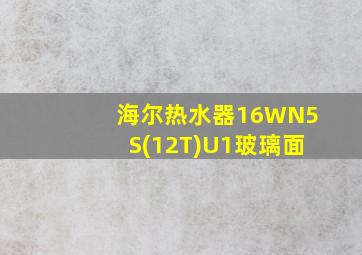 海尔热水器16WN5S(12T)U1玻璃面